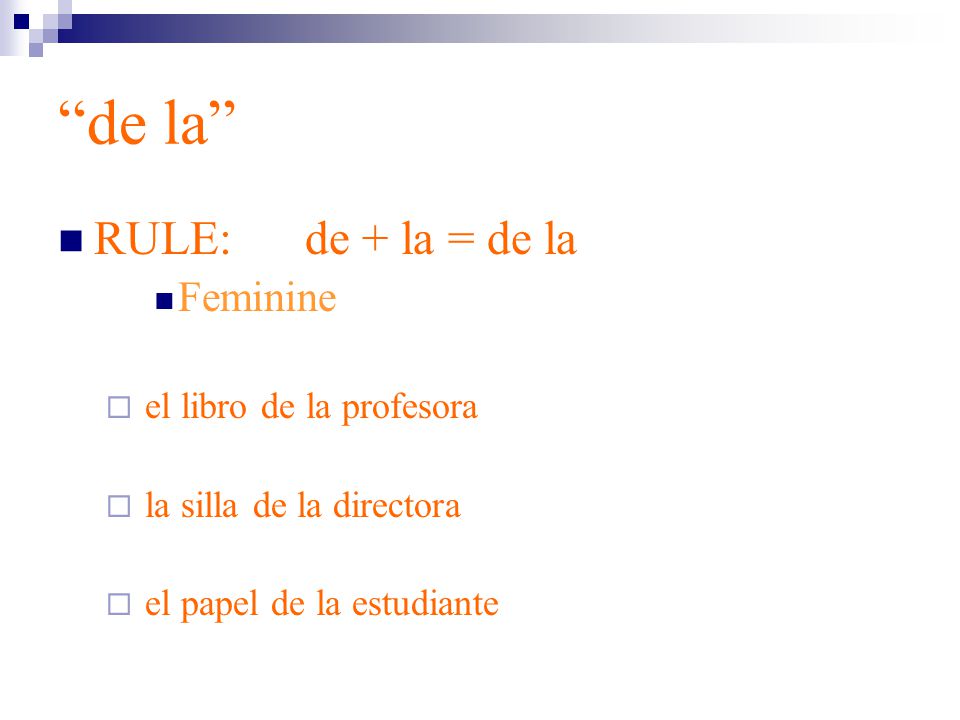 “de la”

RULE: de + la = de la

Feminine

el libro de la profesora

la silla de la directora

el papel de la estudiante